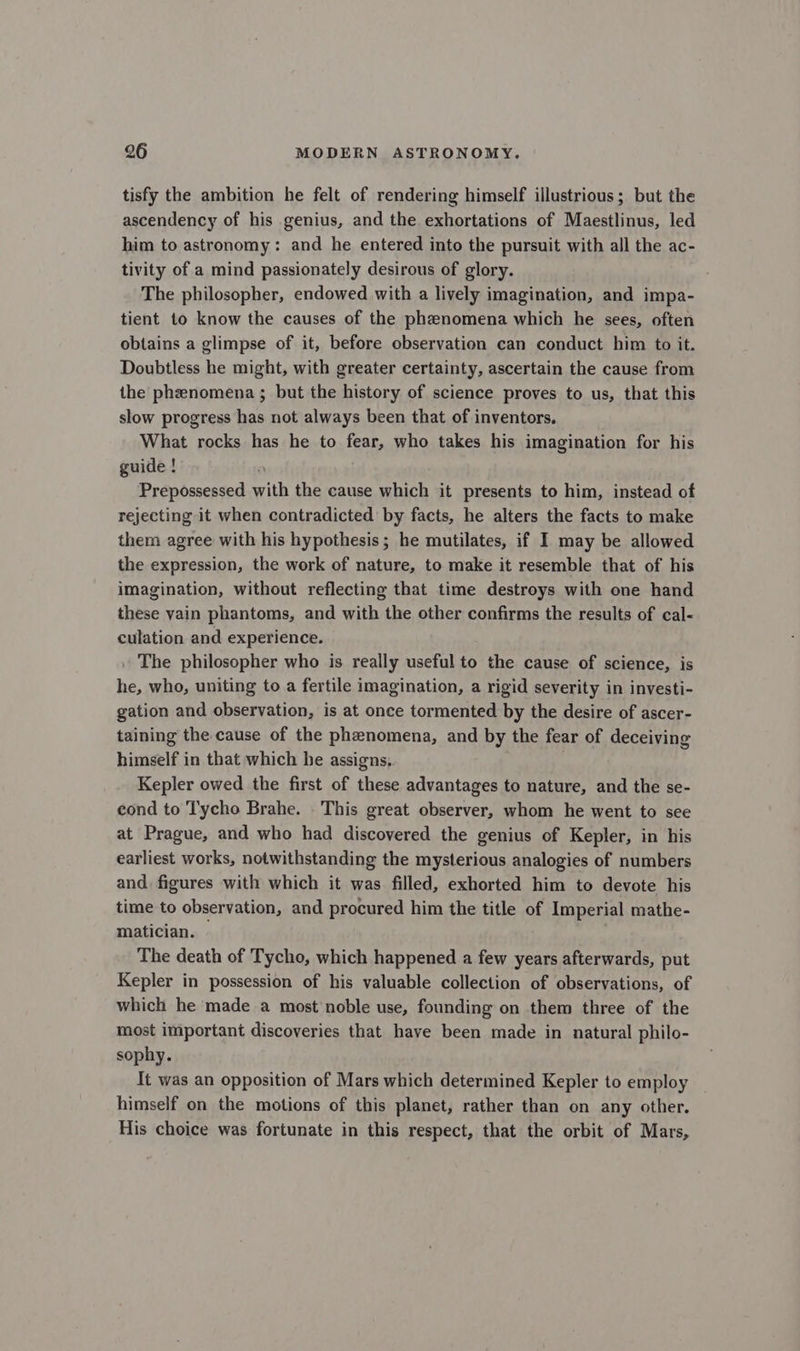 26 MODERN ASTRONOMY.

tisfy the ambition he felt of rendering himself illustrious; but the ascendency of his genius, and the exhortations of Maestlinus, led him to astronomy: and he entered into the pursuit with all the activity of a mind passionately desirous of glory.

The philosopher, endowed with a lively imagination, and impatient to know the causes of the phænomena which he sees, often obtains a glimpse of it, before observation can conduct him to it. Doubtless he might, with greater certainty, ascertain the cause from the phænomena; but the history of science proves to us, that this slow progress has not always been that of inventors.

What rocks has he to fear, who takes his imagination for his guide!

Prepossessed with the cause which it presents to him, instead of rejecting it when contradicted by facts, he alters the facts to make them agree with his hypothesis; he mutilates, if I may be allowed the expression, the work of nature, to make it resemble that of his imagination, without reflecting that time destroys with one hand these vain phantoms, and with the other confirms the results of calculation and experience.

The philosopher who is really useful to the cause of science, is he, who, uniting to a fertile imagination, a rigid severity in investigation and observation, is at once tormented by the desire of ascertaining the cause of the phænomena, and by the fear of deceiving himself in that which he assigns.

Kepler owed the first of these advantages to nature, and the second to Tycho Brahe. This great observer, whom he went to see at Prague, and who had discovered the genius of Kepler, in his earliest works, notwithstanding the mysterious analogies of numbers and figures with which it was filled, exhorted him to devote his time to observation, and procured him the title of Imperial mathematician.

The death of Tycho, which happened a few years afterwards, put Kepler in possession of his valuable collection of observations, of which he made a most noble use, founding on them three of the most important discoveries that have been made in natural philosophy.

It was an opposition of Mars which determined Kepler to employ himself on the motions of this planet, rather than on any other. His choice was fortunate in this respect, that the orbit of Mars,